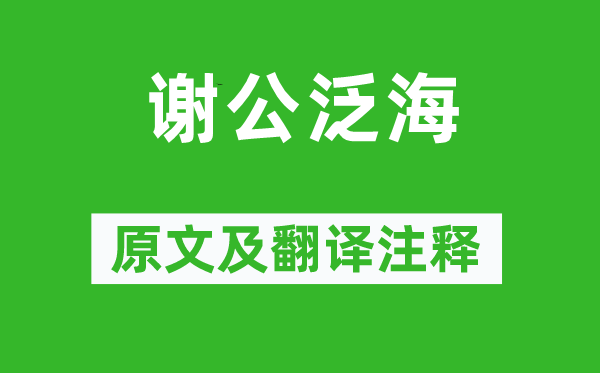 谢公泛海

原文及翻译注释